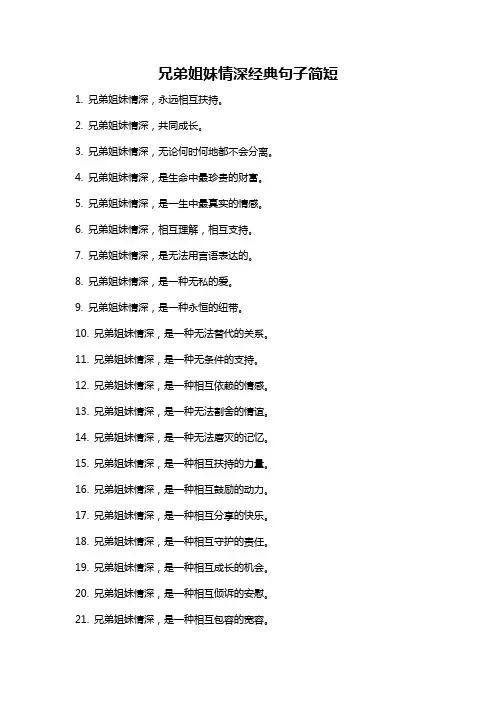 兄弟姐妹情深经典句子简短

1. 兄弟姐妹情深，永远相互扶持。

2. 兄弟姐妹情深，共同成长。

3. 兄弟姐妹情深，无论何时何地都不会分离。

4. 兄弟姐妹情深，是生命中最珍贵的财富。

5. 兄弟姐妹情深，是一生中最真实的情感。

6. 兄弟姐妹情深，相互理解，相互支持。

7. 兄弟姐妹情深，是无法用言语表达的。

8. 兄弟姐妹情深，是一种无私的爱。

9. 兄弟姐妹情深，是一种永恒的纽带。

10. 兄弟姐妹情深，是一种无法替代的关系。

11. 兄弟姐妹情深，是一种无条件的支持。

12. 兄弟姐妹情深，是一种相互依赖的情感。

13. 兄弟姐妹情深，是一种无法割舍的情谊。

14. 兄弟姐妹情深，是一种无法磨灭的记忆。

15. 兄弟姐妹情深，是一种相互扶持的力量。

16. 兄弟姐妹情深，是一种相互鼓励的动力。

17. 兄弟姐妹情深，是一种相互分享的快乐。

18. 兄弟姐妹情深，是一种相互守护的责任。

19. 兄弟姐妹情深，是一种相互成长的机会。

20. 兄弟姐妹情深，是一种相互倾诉的安慰。

21. 兄弟姐妹情深，是一种相互包容的宽容。